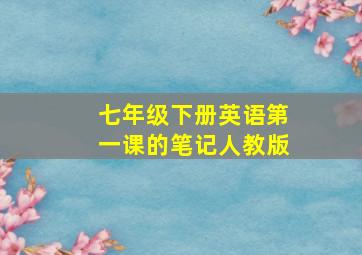 七年级下册英语第一课的笔记人教版